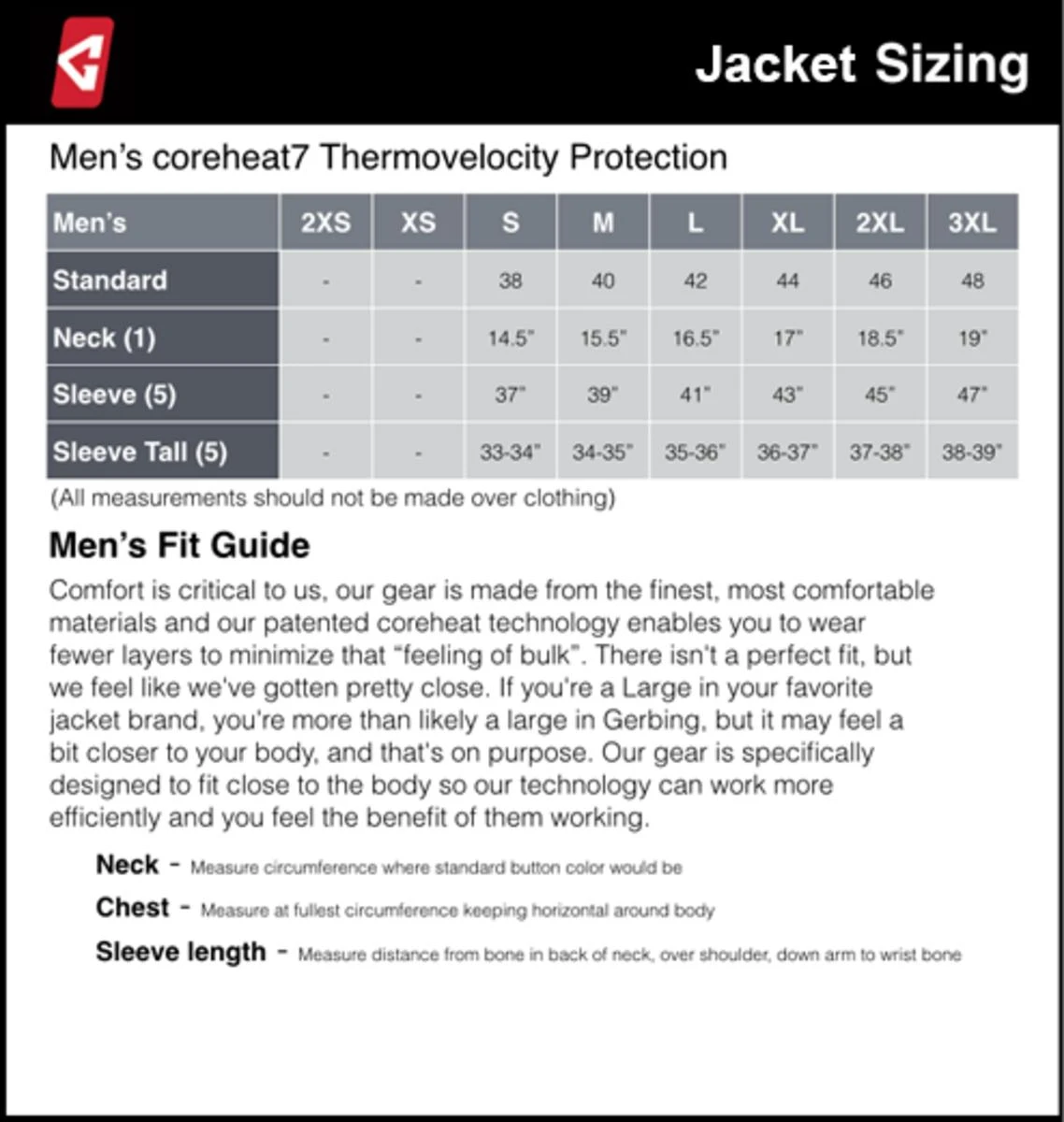 Jacket Sizing

Men's coreheat7 Thermovelocity Protection

| Men's | 2XS | XS | S | M | L | XL | 2XL | 3XL |
|---|---|---|---|---|---|---|---|---|
| Standard | - | - | 38 | 40 | 42 | 44 | 46 | 48 |
| Neck (1) | - | - | 14.5" | 15.5" | 16.5" | 17" | 18.5" | 19" |
| Sleeve (5) | - | - | 37" | 39" | 41" | 43" | 45" | 47" |
| Sleeve Tall (5) | - | - | 33-34" | 34-35" | 35-36" | 36-37" | 37-38" | 38-39" |

(All measurements should not be made over clothing)

Men's Fit Guide

Comfort is critical to us, our gear is made from the finest, most comfortable materials and our patented coreheat technology enables you to wear fewer layers to minimize that "feeling of bulk". There isn't a perfect fit, but we feel like we've gotten pretty close. If you're a Large in your favorite jacket brand, you're more than likely a large in Gerbing, but it may feel a bit closer to your body, and that's on purpose. Our gear is specifically designed to fit close to the body so our technology can work more efficiently and you feel the benefit of them working.

Neck - Measure circumference where standard button color would be

Chest - Measure at fullest circumference keeping horizontal around body

Sleeve length - Measure distance from bone in back of neck, over shoulder, down arm to wrist bone